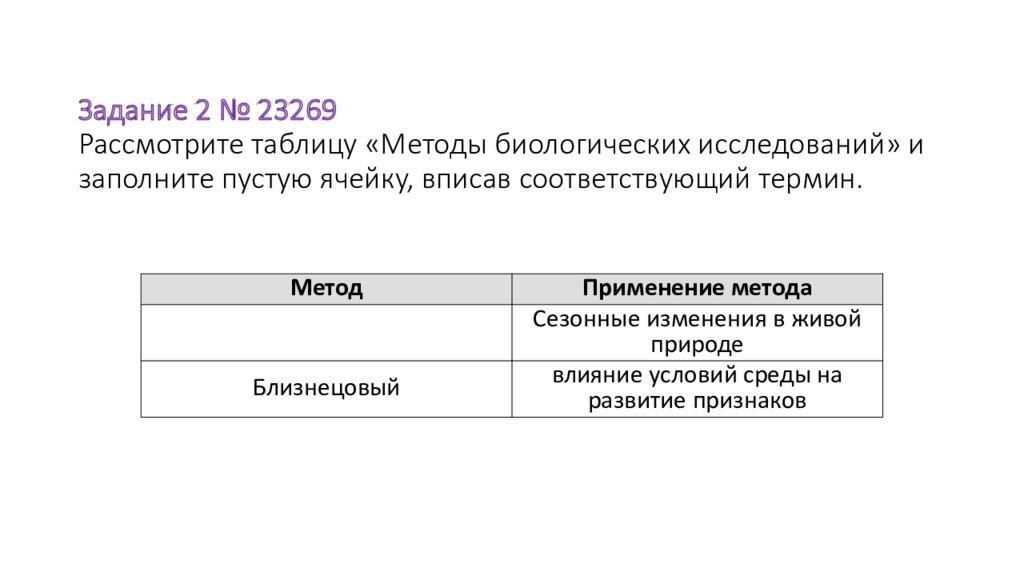 Задание 2 № 23269
Рассмотрите таблицу «Методы биологических исследований» и заполните пустую ячейку, вписав соответствующий термин.

| Метод | Применение метода |
|---|---|
| | Сезонные изменения в живой природе |
| Близнецовый | влияние условий среды на развитие признаков |